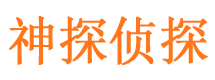 神探侦探